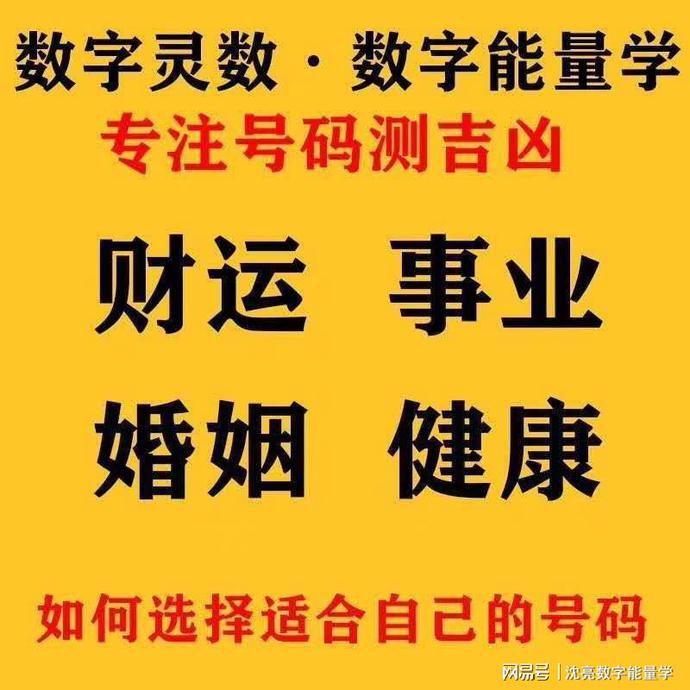 数字灵数 · 数字能量学

专注号码测吉凶

财运 事业

婚姻 健康

如何选择适合自己的号码

网易号 | 沈亮数字能量学